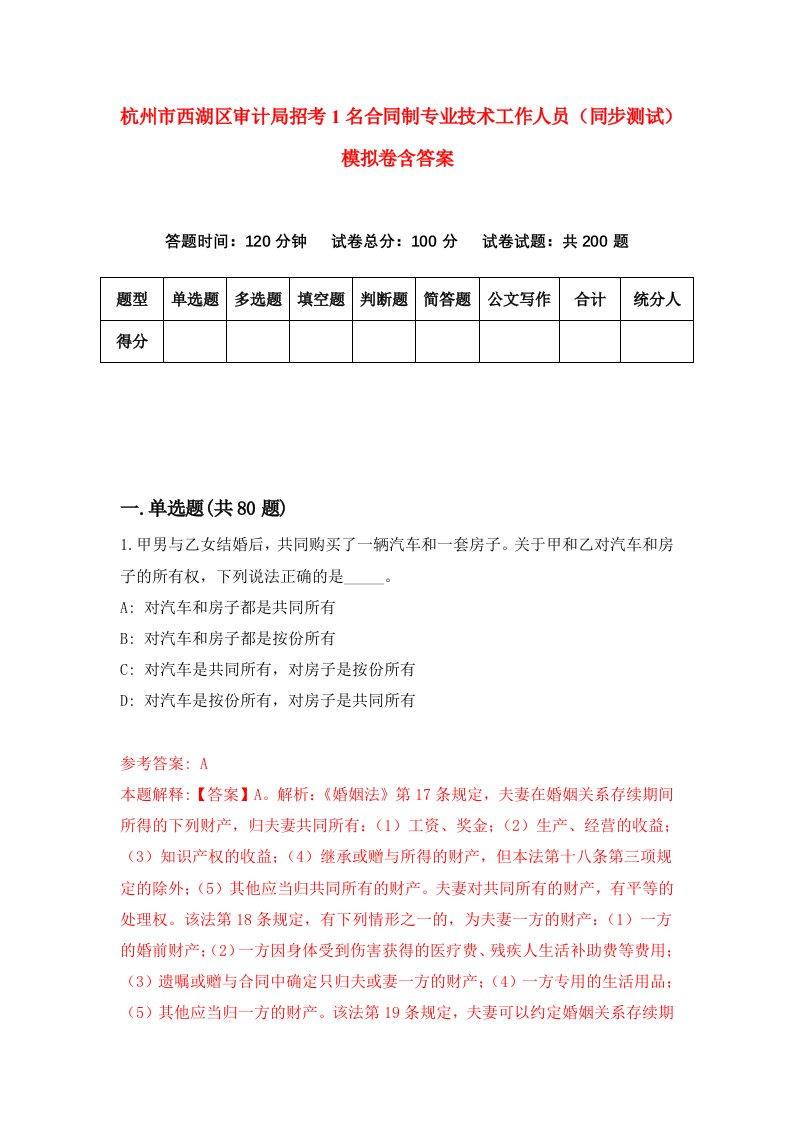 杭州市西湖区审计局招考1名合同制专业技术工作人员（同步测试）模拟卷含答案

答题时间：120分钟　试卷总分：100分　试卷试题：共200题

| 题型 | 单选题 | 多选题 | 填空题 | 判断题 | 简答题 | 公文写作 | 合计 | 统分人 |
|---|---|---|---|---|---|---|---|---|
| 得分 | | | | | | | | |

一.单选题(共80题)

1.甲男与乙女结婚后，共同购买了一辆汽车和一套房子。关于甲和乙对汽车和房子的所有权，下列说法正确的是_____。

A: 对汽车和房子都是共同所有

B: 对汽车和房子都是按份所有

C: 对汽车是共同所有，对房子是按份所有

D: 对汽车是按份所有，对房子是共同所有

参考答案: A

本题解释:【答案】A。解析:《婚姻法》第17条规定，夫妻在婚姻关系存续期间所得的下列财产，归夫妻共同所有:（1）工资、奖金;（2）生产、经营的收益;（3）知识产权的收益;（4）继承或赠与所得的财产，但本法第十八条第三项规定的除外;（5）其他应当归共同所有的财产。夫妻对共同所有的财产，有平等的处理权。该法第18条规定，有下列情形之一的，为夫妻一方的财产:（1）一方的婚前财产;（2）一方因身体受到伤害获得的医疗费、残疾人生活补助费等费用;（3）遗嘱或赠与合同中确定只归夫或妻一方的财产;（4）一方专用的生活用品;（5）其他应当归一方的财产。该法第19条规定，夫妻可以约定婚姻关系存续期